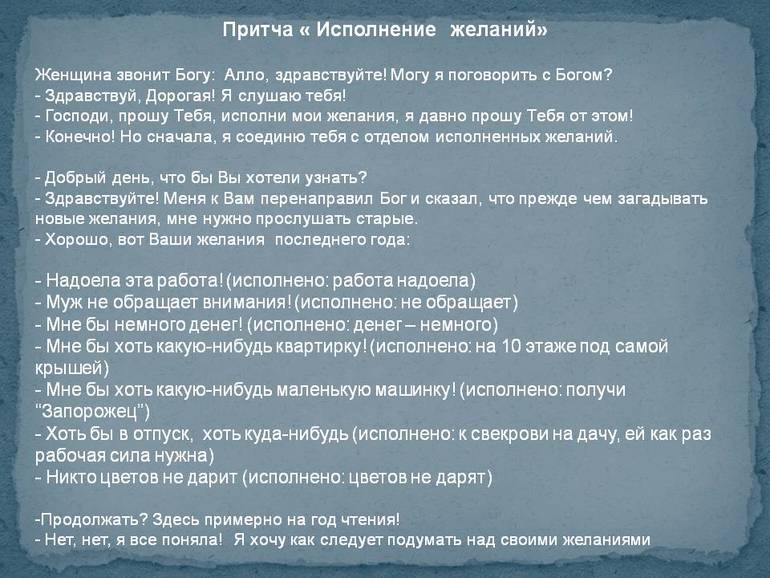 Притча « Исполнение желаний»

Женщина звонит Богу: Алло, здравствуйте! Могу я поговорить с Богом?
- Здравствуй, Дорогая! Я слушаю тебя!
- Господи, прошу Тебя, исполни мои желания, я давно прошу Тебя от этом!
- Конечно! Но сначала, я соединю тебя с отделом исполненных желаний.

- Добрый день, что бы Вы хотели узнать?
- Здравствуйте! Меня к Вам перенаправил Бог и сказал, что прежде чем загадывать новые желания, мне нужно прослушать старые.
- Хорошо, вот Ваши желания последнего года:

- Надоела эта работа! (исполнено: работа надоела)
- Муж не обращает внимания! (исполнено: не обращает)
- Мне бы немного денег! (исполнено: денег – немного)
- Мне бы хоть какую-нибудь квартирку! (исполнено: на 10 этаже под самой крышей)
- Мне бы хоть какую-нибудь маленькую машинку! (исполнено: получи "Запорожец")
- Хоть бы в отпуск, хоть куда-нибудь (исполнено: к свекрови на дачу, ей как раз рабочая сила нужна)
- Никто цветов не дарит (исполнено: цветов не дарят)

-Продолжать? Здесь примерно на год чтения!
- Нет, нет, я все поняла! Я хочу как следует подумать над своими желаниями